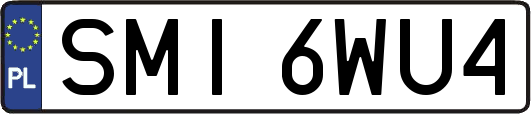 PL
SMI 6WU4